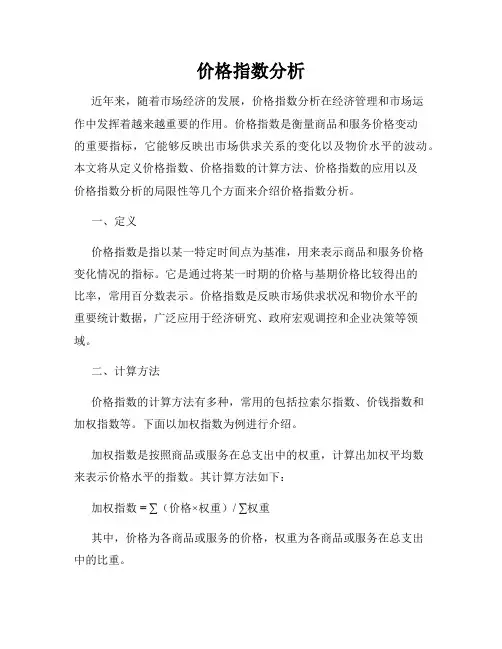 价格指数分析

近年来，随着市场经济的发展，价格指数分析在经济管理和市场运作中发挥着越来越重要的作用。价格指数是衡量商品和服务价格变动的重要指标，它能够反映出市场供求关系的变化以及物价水平的波动。本文将从定义价格指数、价格指数的计算方法、价格指数的应用以及价格指数分析的局限性等几个方面来介绍价格指数分析。

一、定义

价格指数是指以某一特定时间点为基准，用来表示商品和服务价格变化情况的指标。它是通过将某一时期的价格与基期价格比较得出的比率，常用百分数表示。价格指数是反映市场供求状况和物价水平的重要统计数据，广泛应用于经济研究、政府宏观调控和企业决策等领域。

二、计算方法

价格指数的计算方法有多种，常用的包括拉索尔指数、价钱指数和加权指数等。下面以加权指数为例进行介绍。

加权指数是按照商品或服务在总支出中的权重，计算出加权平均数来表示价格水平的指数。其计算方法如下：

加权指数 = ∑（价格×权重）/ ∑权重

其中，价格为各商品或服务的价格，权重为各商品或服务在总支出中的比重。